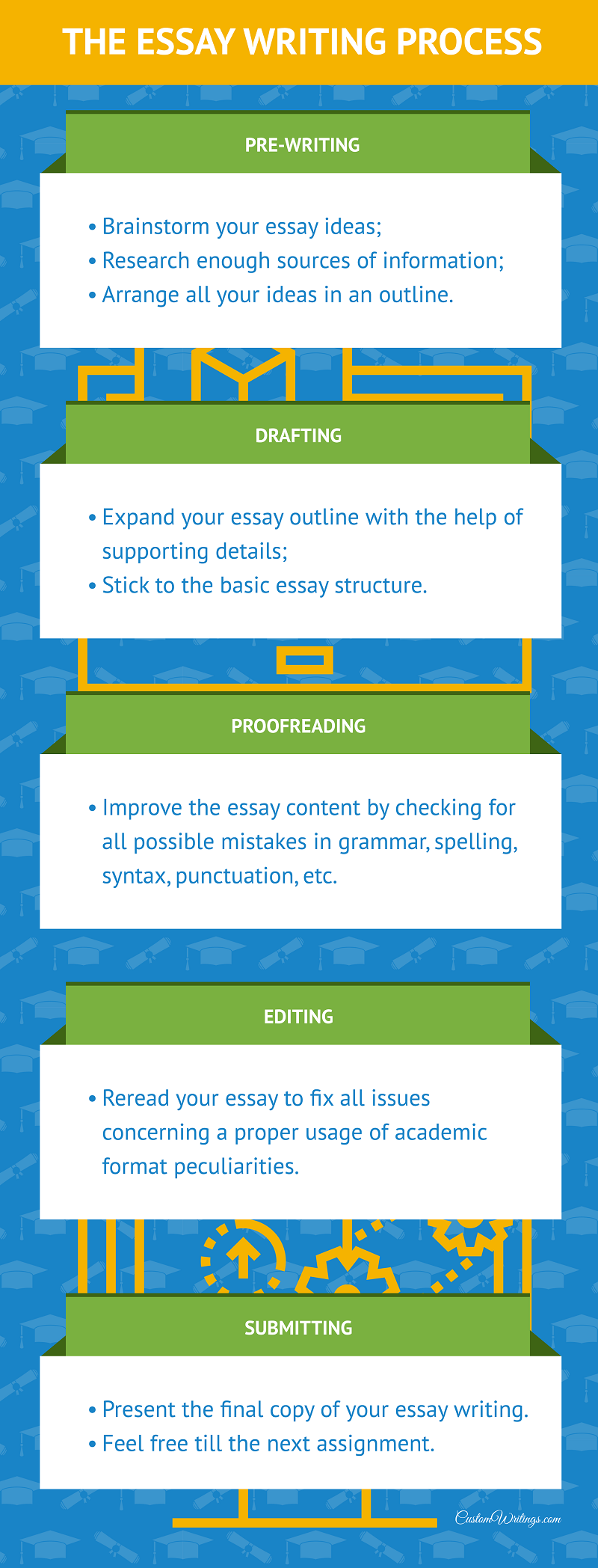 THE ESSAY WRITING PROCESS

PRE-WRITING

• Brainstorm your essay ideas;
• Research enough sources of information;
• Arrange all your ideas in an outline.

DRAFTING

• Expand your essay outline with the help of supporting details;
• Stick to the basic essay structure.

PROOFREADING

• Improve the essay content by checking for all possible mistakes in grammar, spelling, syntax, punctuation, etc.

EDITING

• Reread your essay to fix all issues concerning a proper usage of academic format peculiarities.

SUBMITTING

• Present the final copy of your essay writing.
• Feel free till the next assignment.

CustomWritings.com